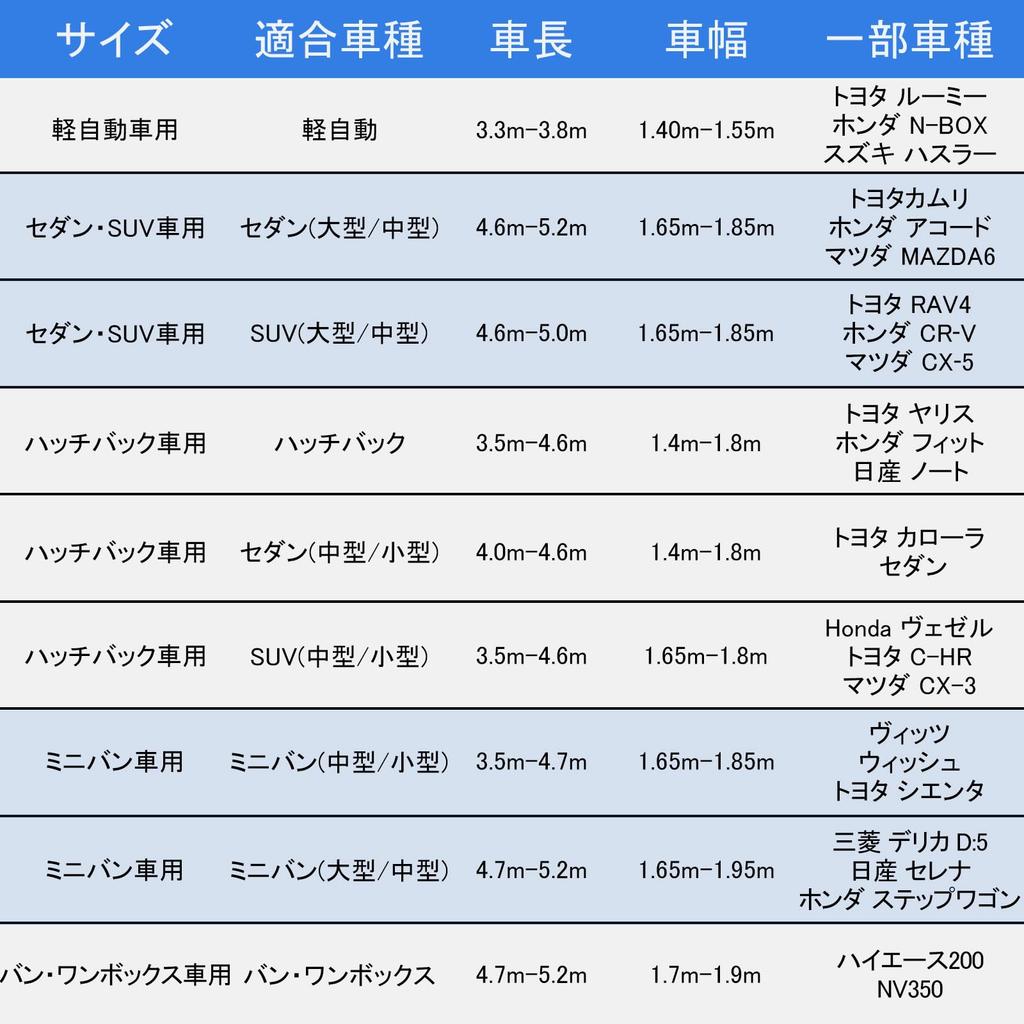 | サイズ | 適合車種 | 車長 | 車幅 | 一部車種 |
|---|---|---|---|---|
| 軽自動車用 | 軽自動 | 3.3m-3.8m | 1.40m-1.55m | トヨタ ルーミー ホンダ N-BOX スズキ ハスラー |
| セダン・SUV車用 | セダン(大型/中型) | 4.6m-5.2m | 1.65m-1.85m | トヨタカムリ ホンダ アコード マツダ MAZDA6 |
| セダン・SUV車用 | SUV(大型/中型) | 4.6m-5.0m | 1.65m-1.85m | トヨタ RAV4 ホンダ CR-V マツダ CX-5 |
| ハッチバック車用 | ハッチバック | 3.5m-4.6m | 1.4m-1.8m | トヨタ ヤリス ホンダ フィット 日産 ノート |
| ハッチバック車用 | セダン(中型/小型) | 4.0m-4.6m | 1.4m-1.8m | トヨタ カローラ セダン |
| ハッチバック車用 | SUV(中型/小型) | 3.5m-4.6m | 1.65m-1.8m | Honda ヴェゼル トヨタ C-HR マツダ CX-3 |
| ミニバン車用 | ミニバン(中型/小型) | 3.5m-4.7m | 1.65m-1.85m | ヴィッツ ウィッシュ トヨタ シエンタ |
| ミニバン車用 | ミニバン(大型/中型) | 4.7m-5.2m | 1.65m-1.95m | 三菱 デリカ D:5 日産 セレナ ホンダ ステップワゴン |
| バン・ワンボックス車用 | バン・ワンボックス | 4.7m-5.2m | 1.7m-1.9m | ハイエース200 NV350 |